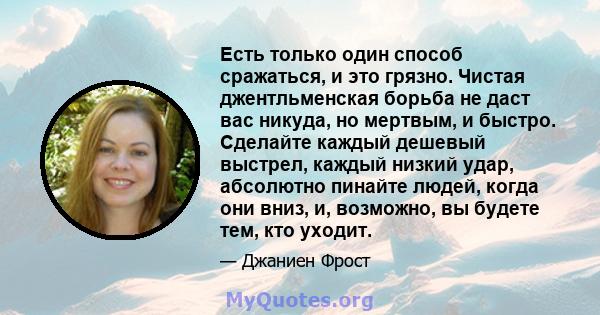 Есть только один способ сражаться, и это грязно. Чистая джентльменская борьба не даст вас никуда, но мертвым, и быстро. Сделайте каждый дешевый выстрел, каждый низкий удар, абсолютно пинайте людей, когда они вниз, и, возможно, вы будете тем, кто уходит.

— Джаниен Фрост

MyQuotes.org